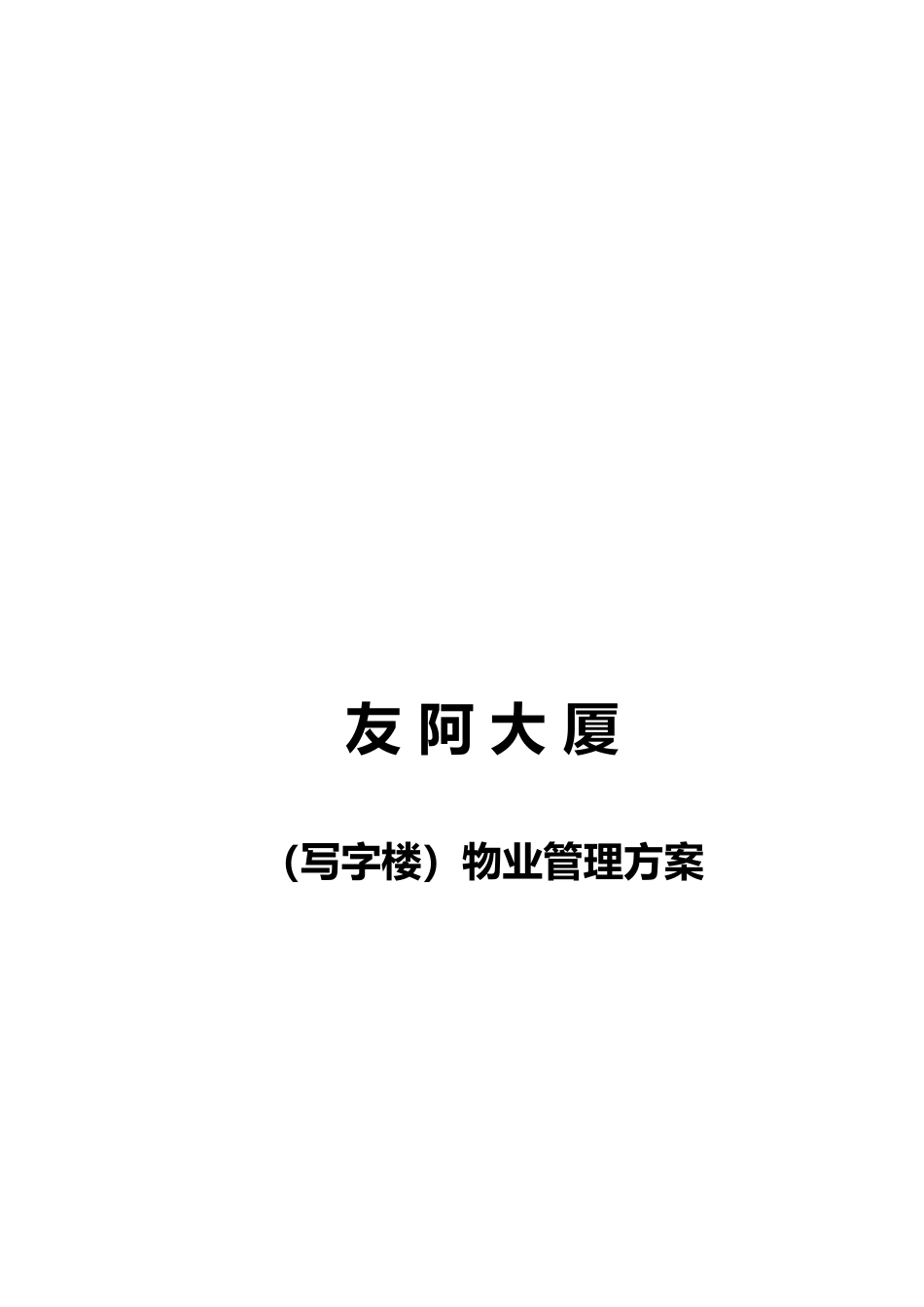 友 阿 大 厦

（写字楼）物业管理方案